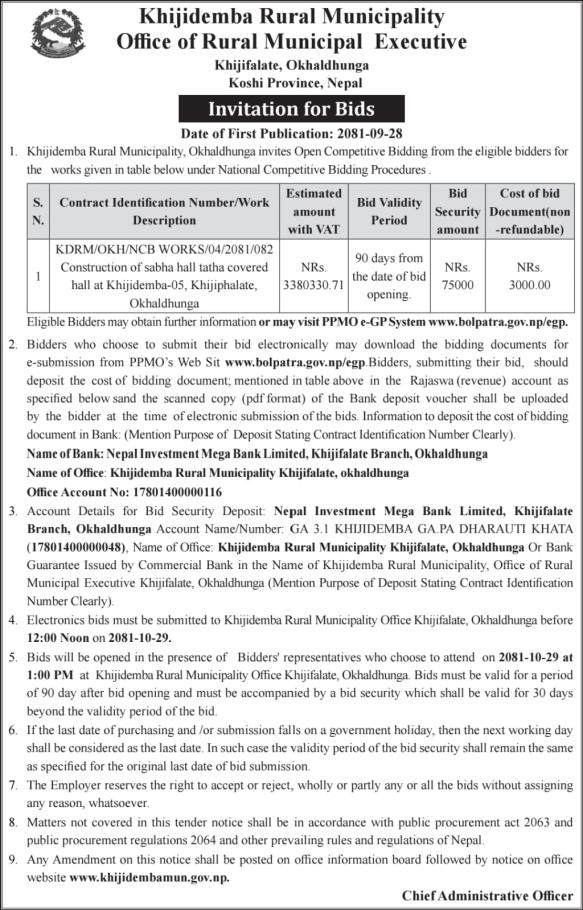 Khijidemba Rural Municipality
Office of Rural Municipal Executive
Khijifalate, Okhaldhunga
Koshi Province, Nepal

Invitation for Bids

Date of First Publication: 2081-09-28

1. Khijidemba Rural Municipality, Okhaldhunga invites Open Competitive Bidding from the eligible bidders for the works given in table below under National Competitive Bidding Procedures .

| S. N. | Contract Identification Number/Work Description | Estimated amount with VAT | Bid Validity Period | Bid Security amount | Cost of bid Document(non -refundable) |
|---|---|---|---|---|---|
| 1 | KDRM/OKH/NCB WORKS/04/2081/082 Construction of sabha hall tatha covered hall at Khijidemba-05, Khijiphalate, Okhaldhunga | NRs. 3380330.71 | 90 days from the date of bid opening. | NRs. 75000 | NRs. 3000.00 |

Eligible Bidders may obtain further information or may visit PPMO e-GP System www.bolpatra.gov.np/egp.

2. Bidders who choose to submit their bid electronically may download the bidding documents for e-submission from PPMO's Web Sit www.bolpatra.gov.np/egp.Bidders, submitting their bid, should deposit the cost of bidding document; mentioned in table above in the Rajaswa (revenue) account as specified below sand the scanned copy (pdf format) of the Bank deposit voucher shall be uploaded by the bidder at the time of electronic submission of the bids. Information to deposit the cost of bidding document in Bank: (Mention Purpose of Deposit Stating Contract Identification Number Clearly).
Name of Bank: Nepal Investment Mega Bank Limited, Khijifalate Branch, Okhaldhunga
Name of Office: Khijidemba Rural Municipality Khijifalate, okhaldhunga
Office Account No: 17801400000116

3. Account Details for Bid Security Deposit: Nepal Investment Mega Bank Limited, Khijifalate Branch, Okhaldhunga Account Name/Number: GA 3.1 KHIJIDEMBA GA.PA DHARAUTI KHATA (17801400000048), Name of Office: Khijidemba Rural Municipality Khijifalate, Okhaldhunga Or Bank Guarantee Issued by Commercial Bank in the Name of Khijidemba Rural Municipality, Office of Rural Municipal Executive Khijifalate, Okhaldhunga (Mention Purpose of Deposit Stating Contract Identification Number Clearly).

4. Electronics bids must be submitted to Khijidemba Rural Municipality Office Khijifalate, Okhaldhunga before 12:00 Noon on 2081-10-29.

5. Bids will be opened in the presence of Bidders' representatives who choose to attend on 2081-10-29 at 1:00 PM at Khijidemba Rural Municipality Office Khijifalate, Okhaldhunga. Bids must be valid for a period of 90 day after bid opening and must be accompanied by a bid security which shall be valid for 30 days beyond the validity period of the bid.

6. If the last date of purchasing and /or submission falls on a government holiday, then the next working day shall be considered as the last date. In such case the validity period of the bid security shall remain the same as specified for the original last date of bid submission.

7. The Employer reserves the right to accept or reject, wholly or partly any or all the bids without assigning any reason, whatsoever.

8. Matters not covered in this tender notice shall be in accordance with public procurement act 2063 and public procurement regulations 2064 and other prevailing rules and regulations of Nepal.

9. Any Amendment on this notice shall be posted on office information board followed by notice on office website www.khijidembamun.gov.np.

Chief Administrative Officer